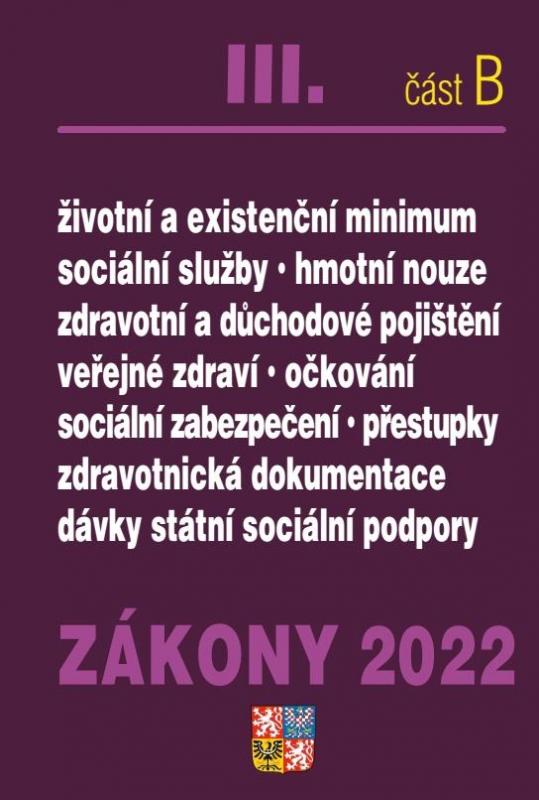 III. část B

životní a existenční minimum
sociální služby • hmotní nouze
zdravotní a důchodové pojištění
veřejné zdraví • očkování
sociální zabezpečení • přestupky
zdravotnická dokumentace
dávky státní sociální podpory

ZÁKONY 2022